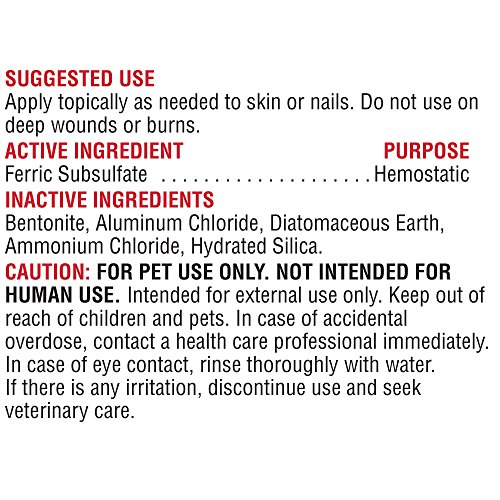 SUGGESTED USE
Apply topically as needed to skin or nails. Do not use on deep wounds or burns.

ACTIVE INGREDIENT PURPOSE
Ferric Subsulfate Hemostatic

INACTIVE INGREDIENTS
Bentonite, Aluminum Chloride, Diatomaceous Earth, Ammonium Chloride, Hydrated Silica.

CAUTION: FOR PET USE ONLY. NOT INTENDED FOR HUMAN USE. Intended for external use only. Keep out of reach of children and pets. In case of accidental overdose, contact a health care professional immediately. In case of eye contact, rinse thoroughly with water. If there is any irritation, discontinue use and seek veterinary care.